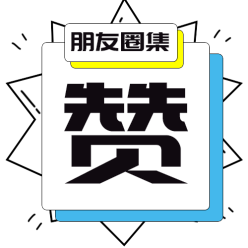 朋友圈集

赞